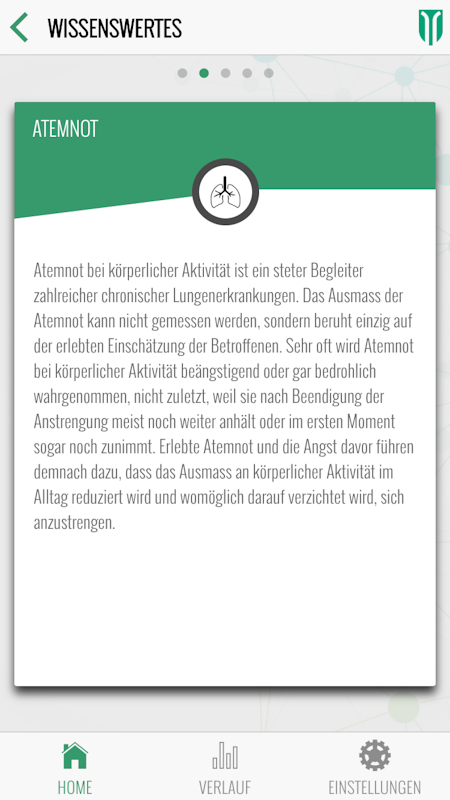 WISSENSWERTES

ATEMNOT

Atemnot bei körperlicher Aktivität ist ein steter Begleiter zahlreicher chronischer Lungenerkrankungen. Das Ausmass der Atemnot kann nicht gemessen werden, sondern beruht einzig auf der erlebten Einschätzung der Betroffenen. Sehr oft wird Atemnot bei körperlicher Aktivität beängstigend oder gar bedrohlich wahrgenommen, nicht zuletzt, weil sie nach Beendigung der Anstrengung meist noch weiter anhält oder im ersten Moment sogar noch zunimmt. Erlebte Atemnot und die Angst davor führen demnach dazu, dass das Ausmass an körperlicher Aktivität im Alltag reduziert wird und womöglich darauf verzichtet wird, sich anzustrengen.

HOME
VERLAUF
EINSTELLUNGEN